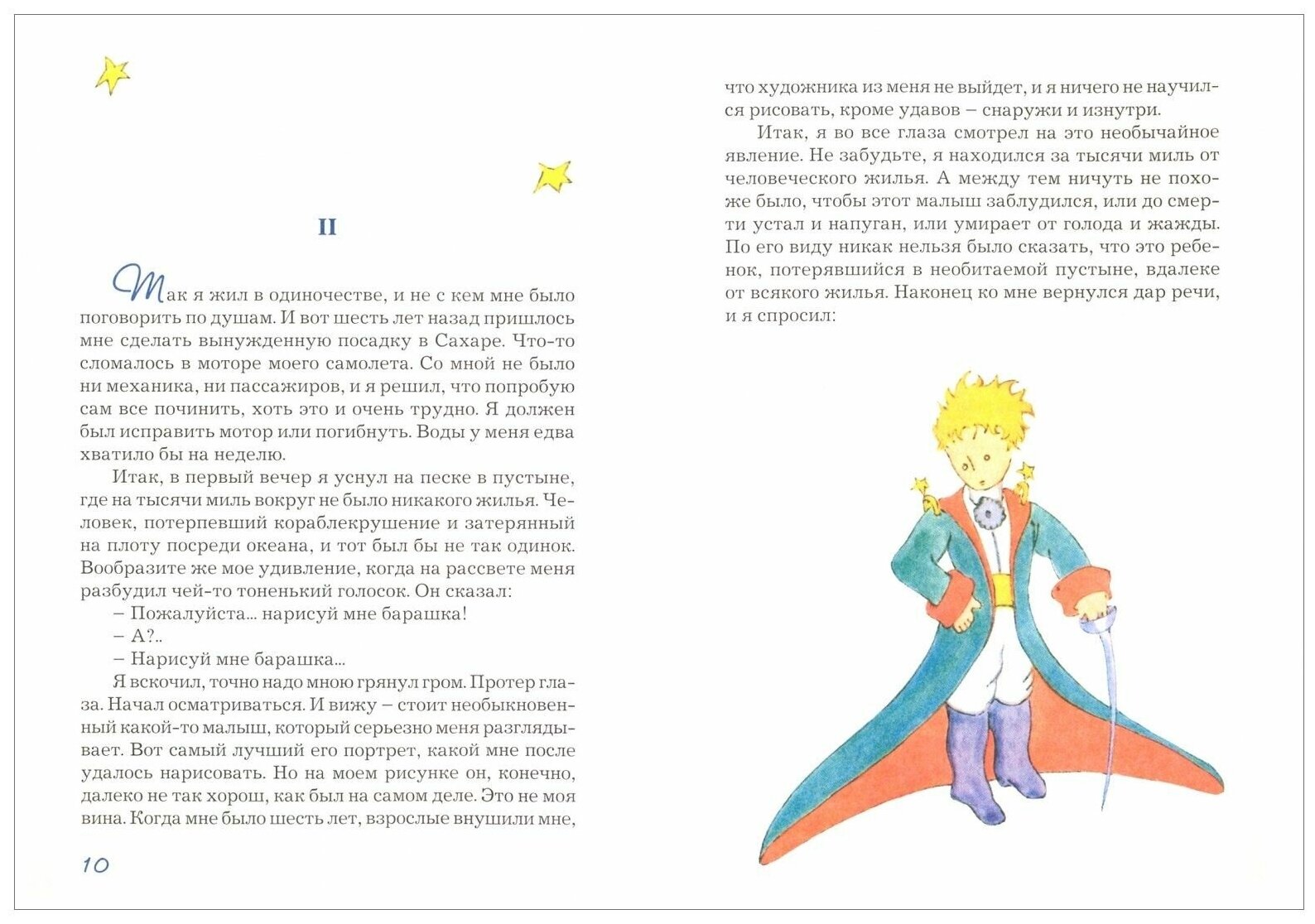 II

Так я жил в одиночестве, и не с кем мне было поговорить по душам. И вот шесть лет назад пришлось мне сделать вынужденную посадку в Сахаре. Что-то сломалось в моторе моего самолета. Со мной не было ни механика, ни пассажиров, и я решил, что попробую сам все починить, хоть это и очень трудно. Я должен был исправить мотор или погибнуть. Воды у меня едва хватило бы на неделю.

Итак, в первый вечер я уснул на песке в пустыне, где на тысячи миль вокруг не было никакого жилья. Человек, потерпевший кораблекрушение и затерянный на плоту посреди океана, и тот был бы не так одинок. Вообразите же мое удивление, когда на рассвете меня разбудил чей-то тоненький голосок. Он сказал:

– Пожалуйста… нарисуй мне барашка!

– А?..

– Нарисуй мне барашка…

Я вскочил, точно надо мною грянул гром. Протер глаза. Начал осматриваться. И вижу – стоит необыкновенный какой-то малыш, который серьезно меня разглядывает. Вот самый лучший его портрет, какой мне после удалось нарисовать. Но на моем рисунке он, конечно, далеко не так хорош, как был на самом деле. Это не моя вина. Когда мне было шесть лет, взрослые внушили мне,

10

что художника из меня не выйдет, и я ничего не научился рисовать, кроме удавов – снаружи и изнутри.

Итак, я во все глаза смотрел на это необычайное явление. Не забудьте, я находился за тысячи миль от человеческого жилья. А между тем ничуть не похоже было, чтобы этот малыш заблудился, или до смерти устал и напуган, или умирает от голода и жажды. По его виду никак нельзя было сказать, что это ребенок, потерявшийся в необитаемой пустыне, вдалеке от всякого жилья. Наконец ко мне вернулся дар речи, и я спросил: